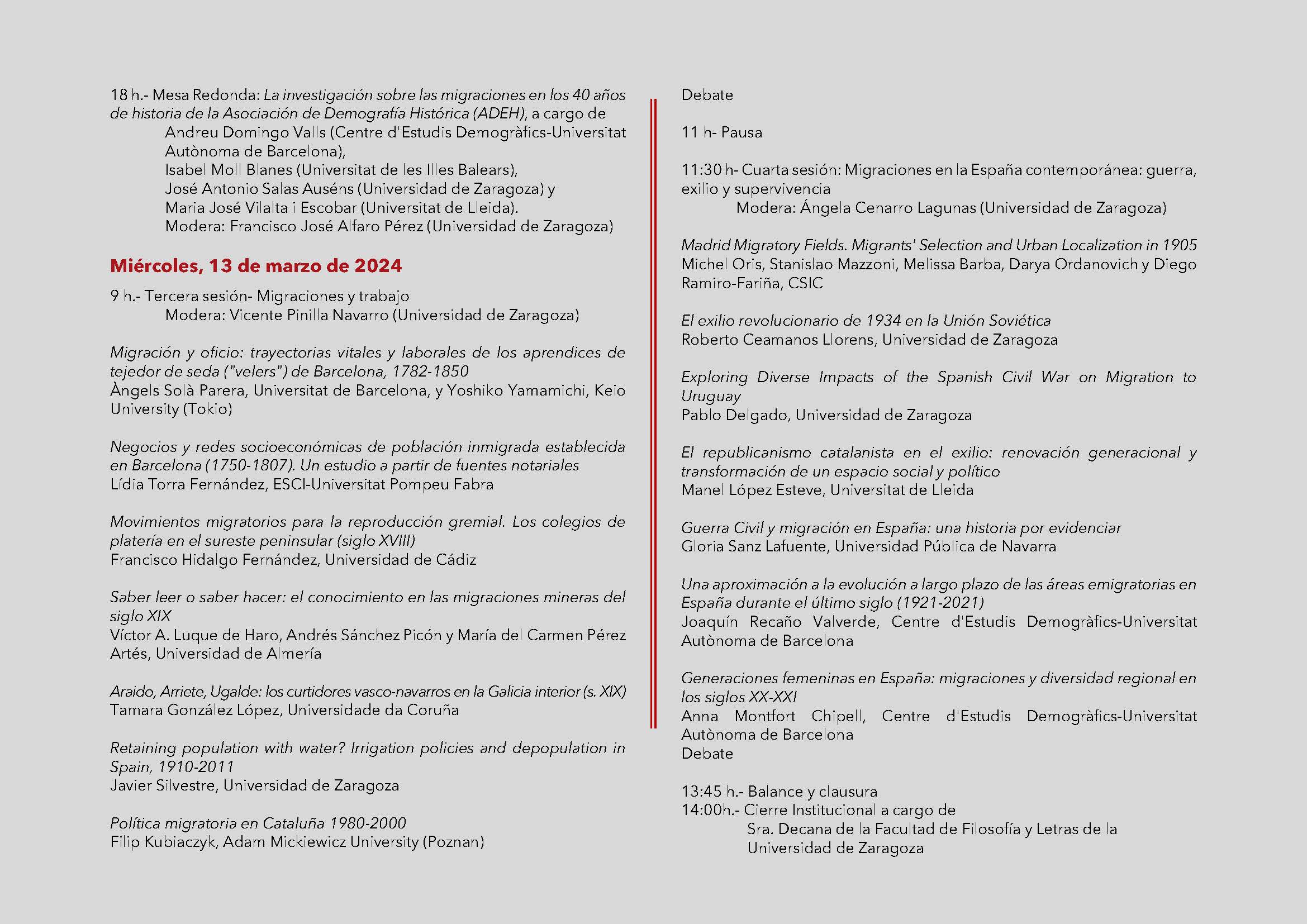 18 h.- Mesa Redonda: La investigación sobre las migraciones en los 40 años de historia de la Asociación de Demografía Histórica (ADEH), a cargo de
Andreu Domingo Valls (Centre d'Estudis Demogràfics-Universitat Autònoma de Barcelona),
Isabel Moll Blanes (Universitat de les Illes Balears),
José Antonio Salas Auséns (Universidad de Zaragoza) y
Maria José Vilalta i Escobar (Universitat de Lleida).
Modera: Francisco José Alfaro Pérez (Universidad de Zaragoza)

Miércoles, 13 de marzo de 2024

9 h.- Tercera sesión- Migraciones y trabajo
Modera: Vicente Pinilla Navarro (Universidad de Zaragoza)

Migración y oficio: trayectorias vitales y laborales de los aprendices de tejedor de seda ("velers") de Barcelona, 1782-1850
Àngels Solà Parera, Universitat de Barcelona, y Yoshiko Yamamichi, Keio University (Tokio)

Negocios y redes socioeconómicas de población inmigrada establecida en Barcelona (1750-1807). Un estudio a partir de fuentes notariales
Lídia Torra Fernández, ESCI-Universitat Pompeu Fabra

Movimientos migratorios para la reproducción gremial. Los colegios de platería en el sureste peninsular (siglo XVIII)
Francisco Hidalgo Fernández, Universidad de Cádiz

Saber leer o saber hacer: el conocimiento en las migraciones mineras del siglo XIX
Víctor A. Luque de Haro, Andrés Sánchez Picón y María del Carmen Pérez Artés, Universidad de Almería

Araido, Arriete, Ugalde: los curtidores vasco-navarros en la Galicia interior (s. XIX)
Tamara González López, Universidade da Coruña

Retaining population with water? Irrigation policies and depopulation in Spain, 1910-2011
Javier Silvestre, Universidad de Zaragoza

Política migratoria en Cataluña 1980-2000
Filip Kubiaczyk, Adam Mickiewicz University (Poznan)

Debate

11 h- Pausa

11:30 h- Cuarta sesión: Migraciones en la España contemporánea: guerra, exilio y supervivencia
Modera: Ángela Cenarro Lagunas (Universidad de Zaragoza)

Madrid Migratory Fields. Migrants' Selection and Urban Localization in 1905
Michel Oris, Stanislao Mazzoni, Melissa Barba, Darya Ordanovich y Diego Ramiro-Fariña, CSIC

El exilio revolucionario de 1934 en la Unión Soviética
Roberto Ceamanos Llorens, Universidad de Zaragoza

Exploring Diverse Impacts of the Spanish Civil War on Migration to Uruguay
Pablo Delgado, Universidad de Zaragoza

El republicanismo catalanista en el exilio: renovación generacional y transformación de un espacio social y político
Manel López Esteve, Universitat de Lleida

Guerra Civil y migración en España: una historia por evidenciar
Gloria Sanz Lafuente, Universidad Pública de Navarra

Una aproximación a la evolución a largo plazo de las áreas emigratorias en España durante el último siglo (1921-2021)
Joaquín Recaño Valverde, Centre d'Estudis Demogràfics-Universitat Autònoma de Barcelona

Generaciones femeninas en España: migraciones y diversidad regional en los siglos XX-XXI
Anna Montfort Chipell, Centre d'Estudis Demogràfics-Universitat Autònoma de Barcelona
Debate

13:45 h.- Balance y clausura
14:00h.- Cierre Institucional a cargo de
Sra. Decana de la Facultad de Filosofía y Letras de la Universidad de Zaragoza